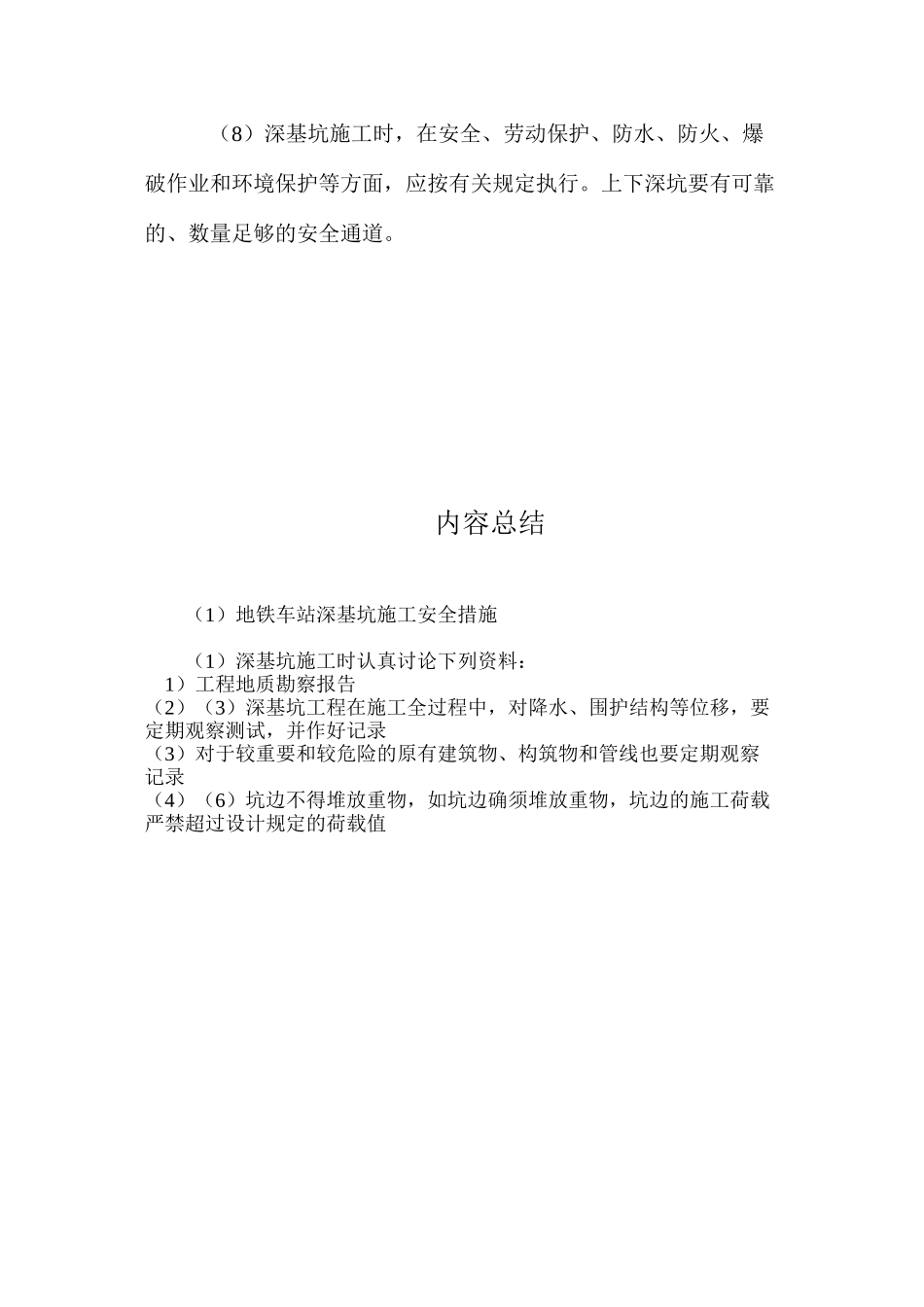 （8）深基坑施工时，在安全、劳动保护、防水、防火、爆破作业和环境保护等方面，应按有关规定执行。上下深坑要有可靠的、数量足够的安全通道。

内容总结

（1）地铁车站深基坑施工安全措施

（1）深基坑施工时认真讨论下列资料：
1）工程地质勘察报告
（2）（3）深基坑工程在施工全过程中，对降水、围护结构等位移，要定期观察测试，并作好记录
（3）对于较重要和较危险的原有建筑物、构筑物和管线也要定期观察记录
（4）（6）坑边不得堆放重物，如坑边确须堆放重物，坑边的施工荷载严禁超过设计规定的荷载值